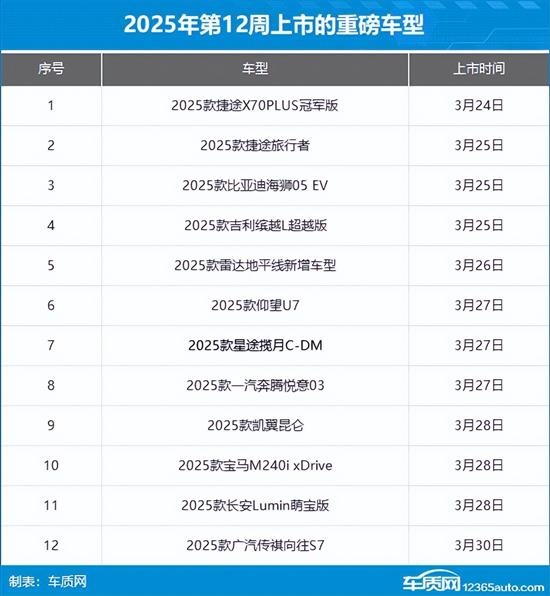 2025年第12周上市的重磅车型

| 序号 | 车型 | 上市时间 |
|---|---|---|
| 1 | 2025款捷途X70PLUS冠军版 | 3月24日 |
| 2 | 2025款捷途旅行者 | 3月25日 |
| 3 | 2025款比亚迪海狮05 EV | 3月25日 |
| 4 | 2025款吉利缤越L超越版 | 3月25日 |
| 5 | 2025款雷达地平线新增车型 | 3月26日 |
| 6 | 2025款仰望U7 | 3月27日 |
| 7 | 2025款星途揽月C-DM | 3月27日 |
| 8 | 2025款一汽奔腾悦意03 | 3月27日 |
| 9 | 2025款凯翼昆仑 | 3月28日 |
| 10 | 2025款宝马M240i xDrive | 3月28日 |
| 11 | 2025款长安Lumin萌宝版 | 3月28日 |
| 12 | 2025款广汽传祺向往S7 | 3月30日 |

制表：车质网

车质网 12365auto.com